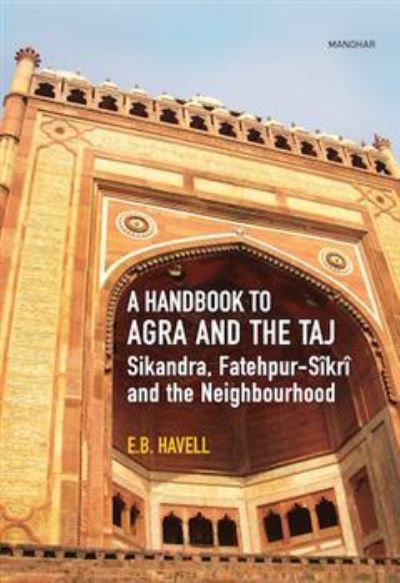 MANOHAR

A HANDBOOK TO
AGRA AND THE TAJ
Sikandra, Fatehpur-Sîkrî and the Neighbourhood

E.B. HAVELL